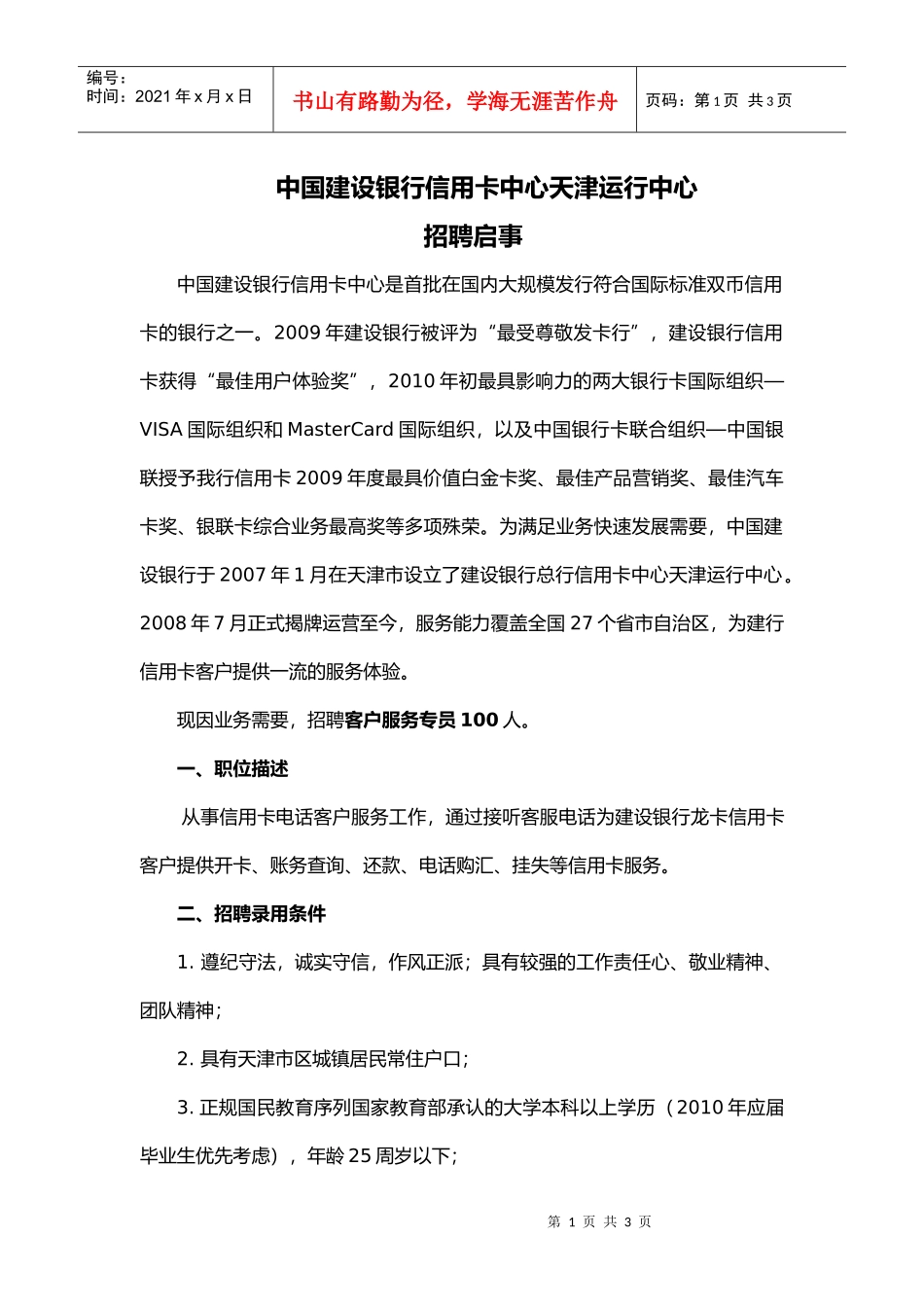 编号：
时间：2021 年 x 月 x 日

书山有路勤为径，学海无涯苦作舟

页码：第 1 页 共 3 页

中国建设银行信用卡中心天津运行中心
招聘启事

中国建设银行信用卡中心是首批在国内大规模发行符合国际标准双币信用卡的银行之一。2009 年建设银行被评为“最受尊敬发卡行”，建设银行信用卡获得“最佳用户体验奖”，2010 年初最具影响力的两大银行卡国际组织—VISA 国际组织和 MasterCard 国际组织，以及中国银行卡联合组织—中国银联授予我行信用卡 2009 年度最具价值白金卡奖、最佳产品营销奖、最佳汽车卡奖、银联卡综合业务最高奖等多项殊荣。为满足业务快速发展需要，中国建设银行于 2007 年 1 月在天津市设立了建设银行总行信用卡中心天津运行中心。2008 年 7 月正式揭牌运营至今，服务能力覆盖全国 27 个省市自治区，为建行信用卡客户提供一流的服务体验。

现因业务需要，招聘客户服务专员 100 人。

一、职位描述

从事信用卡电话客户服务工作，通过接听客服电话为建设银行龙卡信用卡客户提供开卡、账务查询、还款、电话购汇、挂失等信用卡服务。

二、招聘录用条件

1. 遵纪守法，诚实守信，作风正派；具有较强的工作责任心、敬业精神、团队精神；

2. 具有天津市区城镇居民常住户口；

3. 正规国民教育序列国家教育部承认的大学本科以上学历（2010 年应届毕业生优先考虑），年龄 25 周岁以下；

第 1 页 共 3 页